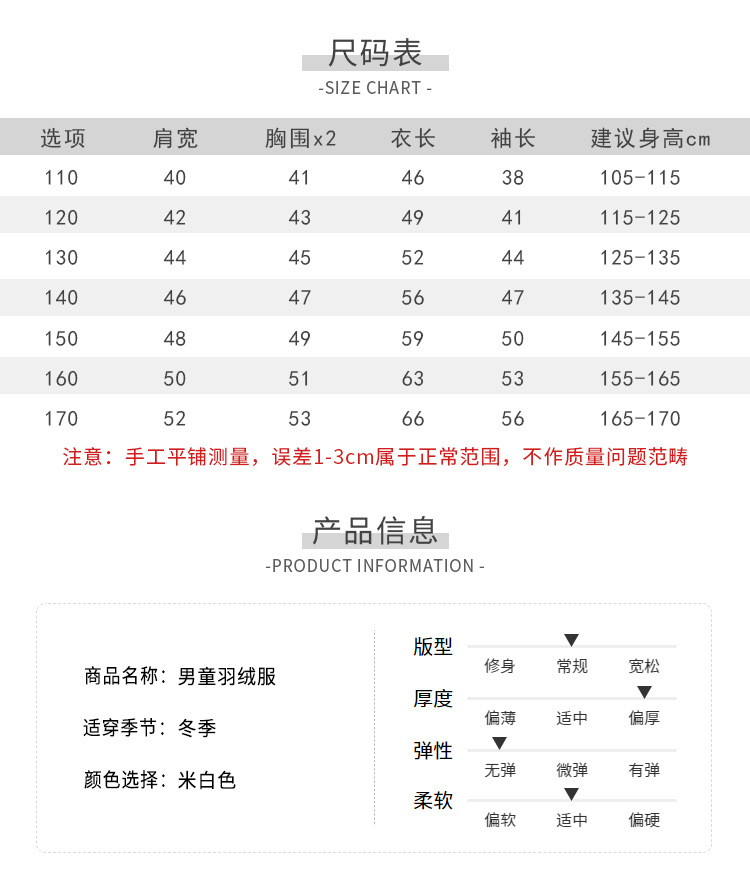 尺码表
-SIZE CHART -

| 选项 | 肩宽 | 胸围x2 | 衣长 | 袖长 | 建议身高cm |
|---|---|---|---|---|---|
| 110 | 40 | 41 | 46 | 38 | 105-115 |
| 120 | 42 | 43 | 49 | 41 | 115-125 |
| 130 | 44 | 45 | 52 | 44 | 125-135 |
| 140 | 46 | 47 | 56 | 47 | 135-145 |
| 150 | 48 | 49 | 59 | 50 | 145-155 |
| 160 | 50 | 51 | 63 | 53 | 155-165 |
| 170 | 52 | 53 | 66 | 56 | 165-170 |

注意：手工平铺测量，误差1-3cm属于正常范围，不作质量问题范畴

产品信息
-PRODUCT INFORMATION -

商品名称：男童羽绒服

适穿季节：冬季

颜色选择：米白色

版型
修身 常规 宽松

厚度
偏薄 适中 偏厚

弹性
无弹 微弹 有弹

柔软
偏软 适中 偏硬